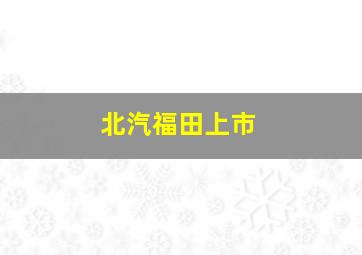 北汽福田上市